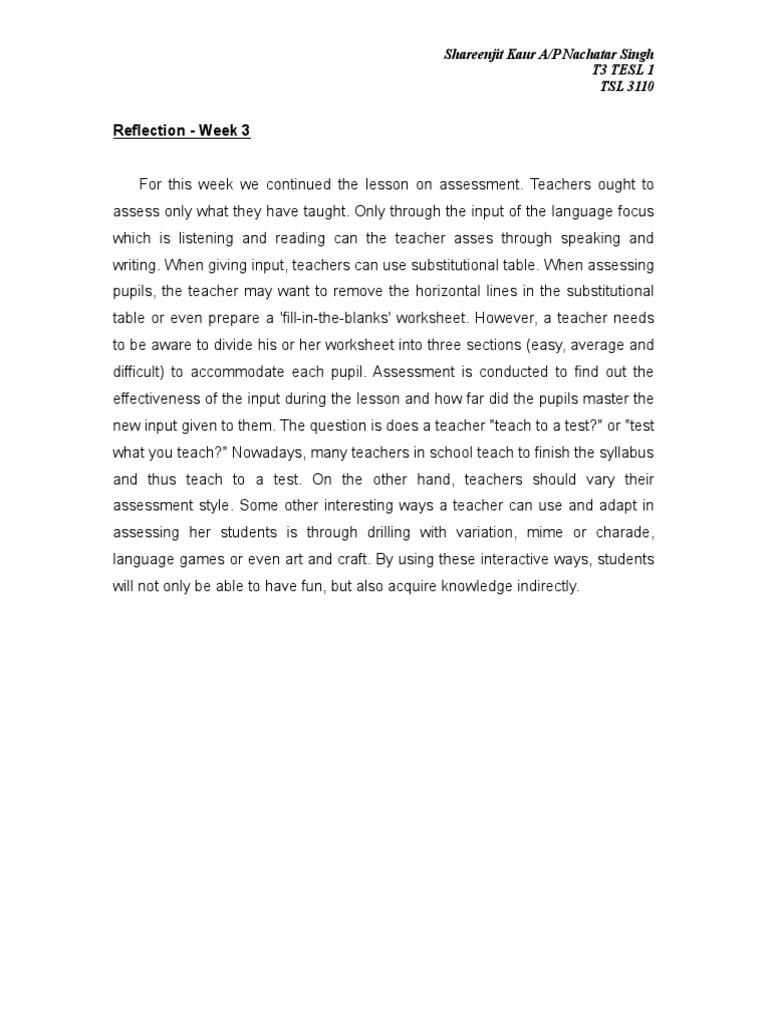 Shareenjit Kaur A/P Nachatar Singh
T3 TESL 1
TSL 3110

Reflection - Week 3

For this week we continued the lesson on assessment. Teachers ought to assess only what they have taught. Only through the input of the language focus which is listening and reading can the teacher asses through speaking and writing. When giving input, teachers can use substitutional table. When assessing pupils, the teacher may want to remove the horizontal lines in the substitutional table or even prepare a 'fill-in-the-blanks' worksheet. However, a teacher needs to be aware to divide his or her worksheet into three sections (easy, average and difficult) to accommodate each pupil. Assessment is conducted to find out the effectiveness of the input during the lesson and how far did the pupils master the new input given to them. The question is does a teacher "teach to a test?" or "test what you teach?" Nowadays, many teachers in school teach to finish the syllabus and thus teach to a test. On the other hand, teachers should vary their assessment style. Some other interesting ways a teacher can use and adapt in assessing her students is through drilling with variation, mime or charade, language games or even art and craft. By using these interactive ways, students will not only be able to have fun, but also acquire knowledge indirectly.